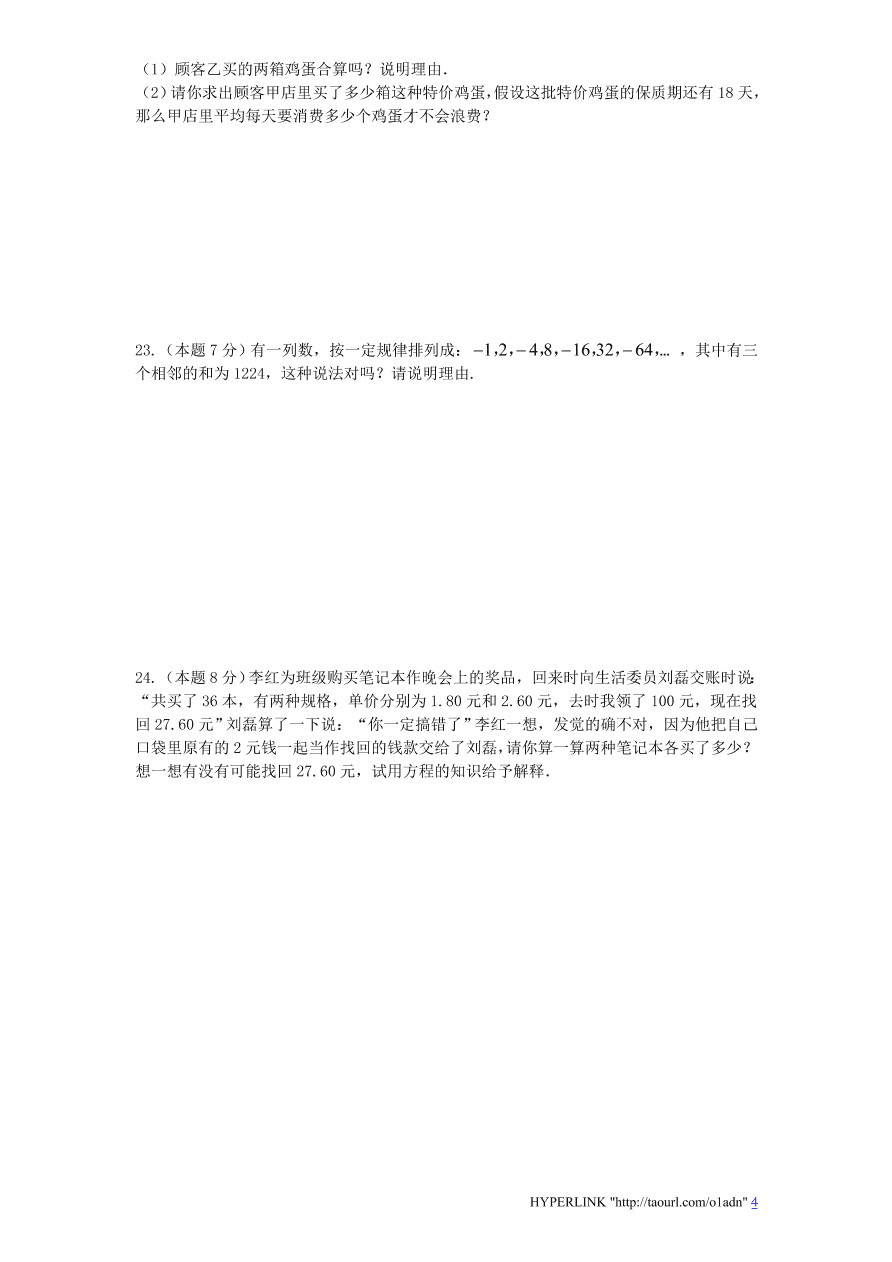 （1）顾客乙买的两箱鸡蛋合算吗？说明理由.
（2）请你求出顾客甲店里买了多少箱这种特价鸡蛋，假设这批特价鸡蛋的保质期还有 18 天，那么甲店里平均每天要消费多少个鸡蛋才不会浪费？

23.（本题 7 分）有一列数，按一定规律排列成：$-1,2,-4,8,-16,32,-64,\ldots$ ，其中有三个相邻的和为 1224，这种说法对吗？请说明理由.

24.（本题 8 分）李红为班级购买笔记本作晚会上的奖品，回来时向生活委员刘磊交账时说：“共买了 36 本，有两种规格，单价分别为 1.80 元和 2.60 元，去时我领了 100 元，现在找回 27.60 元”刘磊算了一下说：“你一定搞错了”李红一想，发觉的确不对，因为他把自己口袋里原有的 2 元钱一起当作找回的钱款交给了刘磊，请你算一算两种笔记本各买了多少？想一想有没有可能找回 27.60 元，试用方程的知识给予解释.

HYPERLINK "http://taourl.com/o1adn" 4